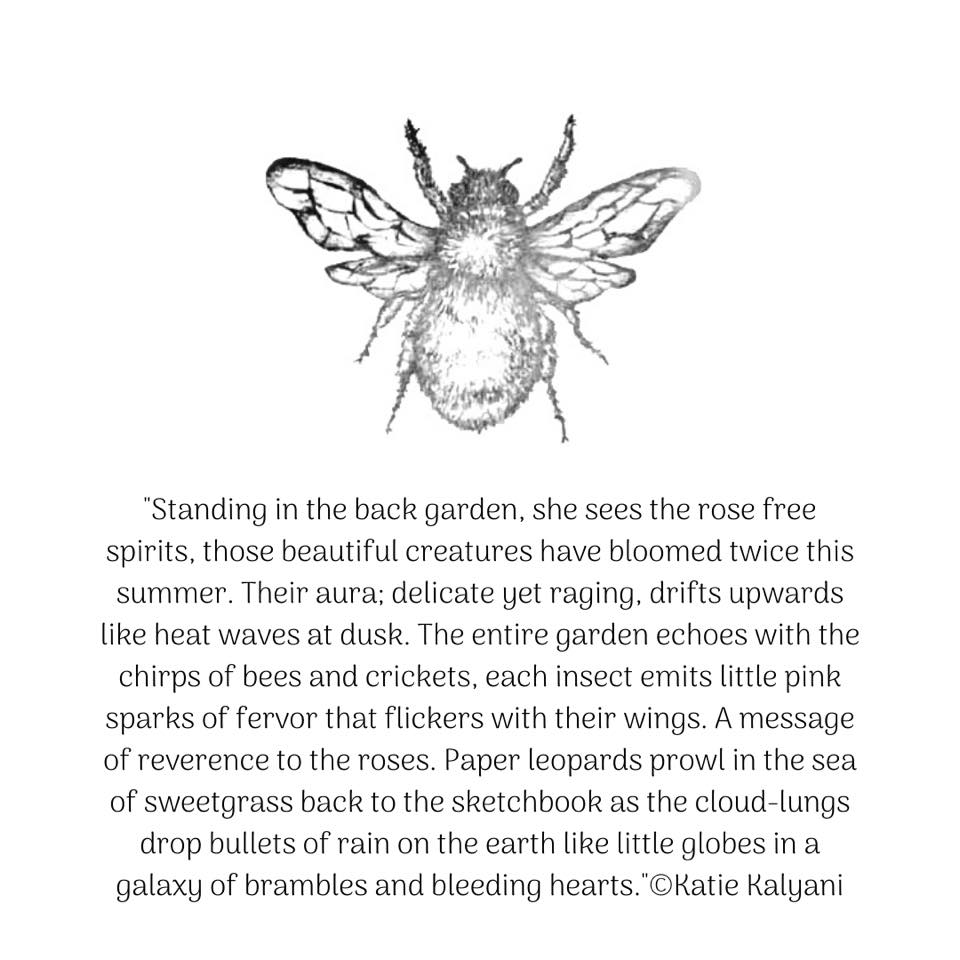 "Standing in the back garden, she sees the rose free spirits, those beautiful creatures have bloomed twice this summer. Their aura; delicate yet raging, drifts upwards like heat waves at dusk. The entire garden echoes with the chirps of bees and crickets, each insect emits little pink sparks of fervor that flickers with their wings. A message of reverence to the roses. Paper leopards prowl in the sea of sweetgrass back to the sketchbook as the cloud-lungs drop bullets of rain on the earth like little globes in a galaxy of brambles and bleeding hearts."©Katie Kalyani